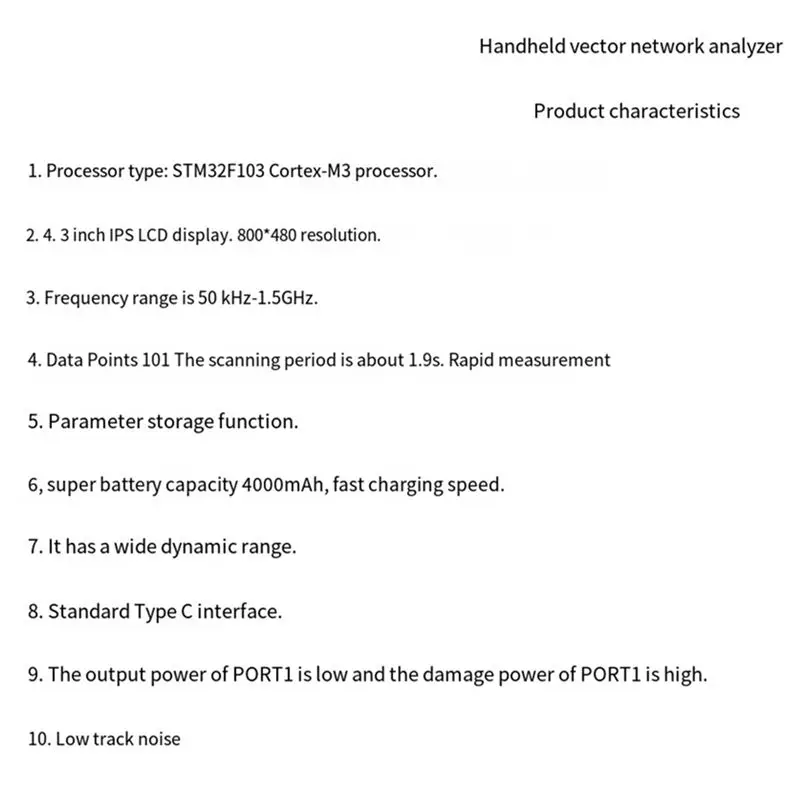 Handheld vector network analyzer

Product characteristics

1. Processor type: STM32F103 Cortex-M3 processor.

2. 4. 3 inch IPS LCD display. 800*480 resolution.

3. Frequency range is 50 kHz-1.5GHz.

4. Data Points 101 The scanning period is about 1.9s. Rapid measurement

5. Parameter storage function.

6, super battery capacity 4000mAh, fast charging speed.

7. It has a wide dynamic range.

8. Standard Type C interface.

9. The output power of PORT1 is low and the damage power of PORT1 is high.

10. Low track noise